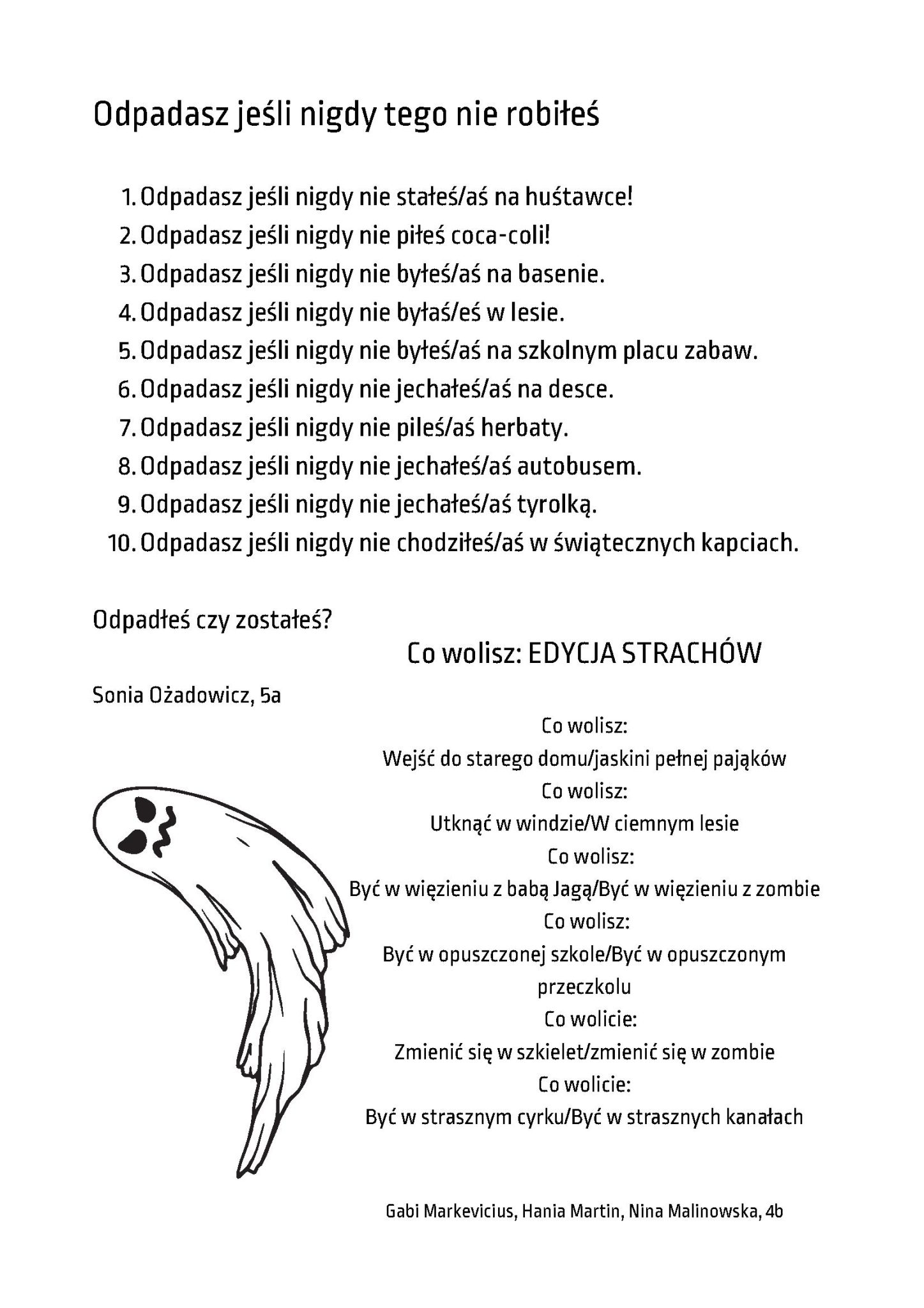 Odpadasz jeśli nigdy tego nie robiłeś

1. Odpadasz jeśli nigdy nie stałeś/aś na huśtawce!
2. Odpadasz jeśli nigdy nie piłeś coca-coli!
3. Odpadasz jeśli nigdy nie byłeś/aś na basenie.
4. Odpadasz jeśli nigdy nie byłaś/eś w lesie.
5. Odpadasz jeśli nigdy nie byłeś/aś na szkolnym placu zabaw.
6. Odpadasz jeśli nigdy nie jechałeś/aś na desce.
7. Odpadasz jeśli nigdy nie pileś/aś herbaty.
8. Odpadasz jeśli nigdy nie jechałeś/aś autobusem.
9. Odpadasz jeśli nigdy nie jechałeś/aś tyrolką.
10. Odpadasz jeśli nigdy nie chodziłeś/aś w świątecznych kapciach.

Odpadłeś czy zostałeś?

Sonia Ożadowicz, 5a

Co wolisz: EDYCJA STRACHÓW

Co wolisz:
Wejść do starego domu/jaskini pełnej pająków
Co wolisz:
Utknąć w windzie/W ciemnym lesie
Co wolisz:
Być w więzieniu z babą Jagą/Być w więzieniu z zombie
Co wolisz:
Być w opuszczonej szkole/Być w opuszczonym przeczkolu
Co wolicie:
Zmienić się w szkielet/zmienić się w zombie
Co wolicie:
Być w strasznym cyrku/Być w strasznych kanałach

Gabi Markevicius, Hania Martin, Nina Malinowska, 4b